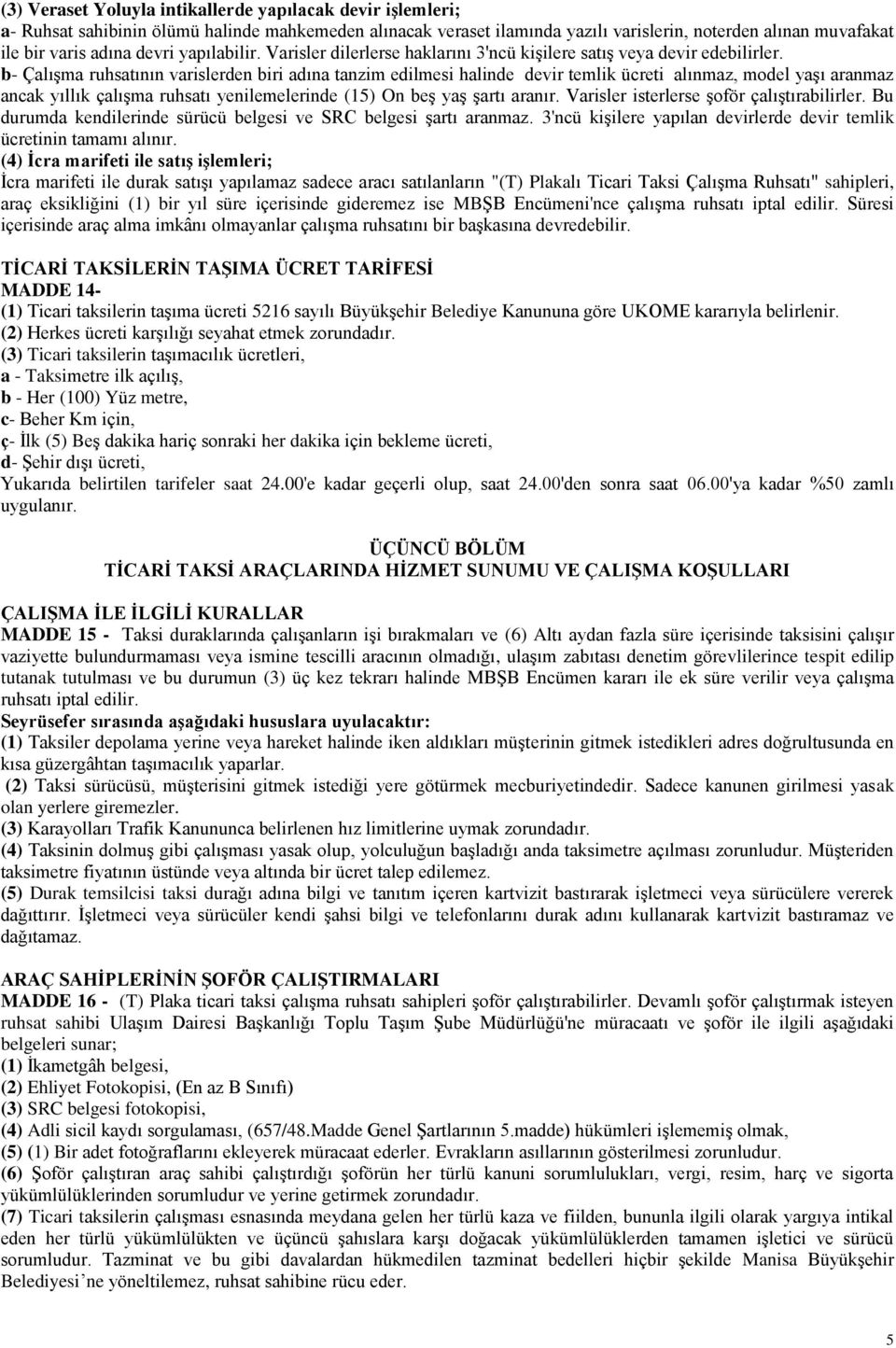 (3) Veraset Yoluyla intikallerde yapılacak devir işlemleri;
a- Ruhsat sahibinin ölümü halinde mahkemeden alınacak veraset ilamında yazılı varislerin, noterden alınan muvafakat ile bir varis adına devri yapılabilir. Varisler dilerlerse haklarını 3'ncü kişilere satış veya devir edebilirler.
b- Çalışma ruhsatının varislerden biri adına tanzim edilmesi halinde devir temlik ücreti alınmaz, model yaşı aranmaz ancak yıllık çalışma ruhsatı yenilemelerinde (15) On beş yaş şartı aranır. Varisler isterlerse şoför çalıştırabilirler. Bu durumda kendilerinde sürücü belgesi ve SRC belgesi şartı aranmaz. 3'ncü kişilere yapılan devirlerde devir temlik ücretinin tamamı alınır.
(4) İcra marifeti ile satış işlemleri;
İcra marifeti ile durak satışı yapılamaz sadece aracı satılanların "(T) Plakalı Ticari Taksi Çalışma Ruhsatı" sahipleri, araç eksikliğini (1) bir yıl süre içerisinde gideremez ise MBŞB Encümeni'nce çalışma ruhsatı iptal edilir. Süresi içerisinde araç alma imkânı olmayanlar çalışma ruhsatını bir başkasına devredebilir.

TİCARİ TAKSİLERİN TAŞIMA ÜCRET TARİFESİ
MADDE 14-
(1) Ticari taksilerin taşıma ücreti 5216 sayılı Büyükşehir Belediye Kanununa göre UKOME kararıyla belirlenir.
(2) Herkes ücreti karşılığı seyahat etmek zorundadır.
(3) Ticari taksilerin taşımacılık ücretleri,
a - Taksimetre ilk açılış,
b - Her (100) Yüz metre,
c- Beher Km için,
ç- İlk (5) Beş dakika hariç sonraki her dakika için bekleme ücreti,
d- Şehir dışı ücreti,
Yukarıda belirtilen tarifeler saat 24.00'e kadar geçerli olup, saat 24.00'den sonra saat 06.00'ya kadar %50 zamlı uygulanır.

ÜÇÜNCÜ BÖLÜM
TİCARİ TAKSİ ARAÇLARINDA HİZMET SUNUMU VE ÇALIŞMA KOŞULLARI

ÇALIŞMA İLE İLGİLİ KURALLAR
MADDE 15 - Taksi duraklarında çalışanların işi bırakmaları ve (6) Altı aydan fazla süre içerisinde taksisini çalışır vaziyette bulundurmaması veya ismine tescilli aracının olmadığı, ulaşım zabıtası denetim görevlilerince tespit edilip tutanak tutulması ve bu durumun (3) üç kez tekrarı halinde MBŞB Encümen kararı ile ek süre verilir veya çalışma ruhsatı iptal edilir.
Seyrüsefer sırasında aşağıdaki hususlara uyulacaktır:
(1) Taksiler depolama yerine veya hareket halinde iken aldıkları müşterinin gitmek istedikleri adres doğrultusunda en kısa güzergâhtan taşımacılık yaparlar.
(2) Taksi sürücüsü, müşterisini gitmek istediği yere götürmek mecburiyetindedir. Sadece kanunen girilmesi yasak olan yerlere giremezler.
(3) Karayolları Trafik Kanununca belirlenen hız limitlerine uymak zorundadır.
(4) Taksinin dolmuş gibi çalışması yasak olup, yolculuğun başladığı anda taksimetre açılması zorunludur. Müşteriden taksimetre fiyatının üstünde veya altında bir ücret talep edilemez.
(5) Durak temsilcisi taksi durağı adına bilgi ve tanıtım içeren kartvizit bastırarak işletmeci veya sürücülere vererek dağıttırır. İşletmeci veya sürücüler kendi şahsi bilgi ve telefonlarını durak adını kullanarak kartvizit bastıramaz ve dağıtamaz.

ARAÇ SAHİPLERİNİN ŞOFÖR ÇALIŞTIRMALARI
MADDE 16 - (T) Plaka ticari taksi çalışma ruhsatı sahipleri şoför çalıştırabilirler. Devamlı şoför çalıştırmak isteyen ruhsat sahibi Ulaşım Dairesi Başkanlığı Toplu Taşım Şube Müdürlüğü'ne müracaatı ve şoför ile ilgili aşağıdaki belgeleri sunar;
(1) İkametgâh belgesi,
(2) Ehliyet Fotokopisi, (En az B Sınıfı)
(3) SRC belgesi fotokopisi,
(4) Adli sicil kaydı sorgulaması, (657/48.Madde Genel Şartlarının 5.madde) hükümleri işlememiş olmak,
(5) (1) Bir adet fotoğraflarını ekleyerek müracaat ederler. Evrakların asıllarının gösterilmesi zorunludur.
(6) Şoför çalıştıran araç sahibi çalıştırdığı şoförün her türlü kanuni sorumlulukları, vergi, resim, harç ve sigorta yükümlülüklerinden sorumludur ve yerine getirmek zorundadır.
(7) Ticari taksilerin çalışması esnasında meydana gelen her türlü kaza ve fiilden, bununla ilgili olarak yargıya intikal eden her türlü yükümlülükten ve üçüncü şahıslara karşı doğacak yükümlülüklerden tamamen işletici ve sürücü sorumludur. Tazminat ve bu gibi davalardan hükmedilen tazminat bedelleri hiçbir şekilde Manisa Büyükşehir Belediyesi'ne yöneltilemez, ruhsat sahibine rücu eder.

5